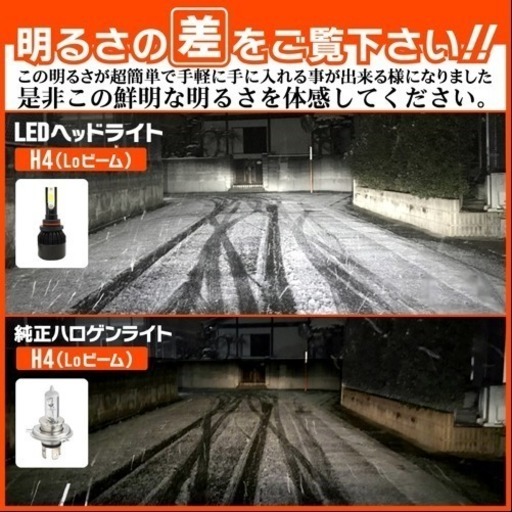 明るさの差をご覧下さい!!

この明るさが超簡単で手軽に手に入れる事が出来る様になりました
是非この鮮明な明るさを体感してください。

LEDヘッドライト
H4（Loビーム）

純正ハロゲンライト
H4（Loビーム）